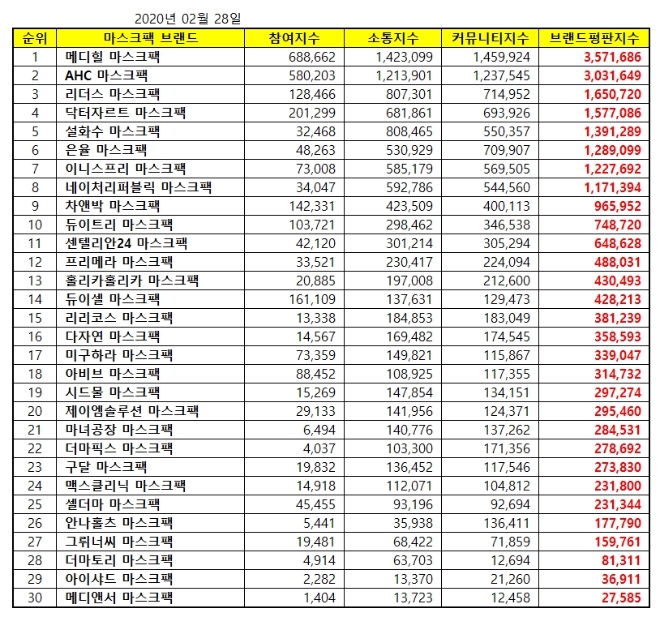 2020년 02월 28일

| 순위 | 마스크팩 브랜드 | 참여지수 | 소통지수 | 커뮤니티지수 | 브랜드평판지수 |
|---|---|---|---|---|---|
| 1 | 메디힐 마스크팩 | 688,662 | 1,423,099 | 1,459,924 | 3,571,686 |
| 2 | AHC 마스크팩 | 580,203 | 1,213,901 | 1,237,545 | 3,031,649 |
| 3 | 리더스 마스크팩 | 128,466 | 807,301 | 714,952 | 1,650,720 |
| 4 | 닥터자르트 마스크팩 | 201,299 | 681,861 | 693,926 | 1,577,086 |
| 5 | 설화수 마스크팩 | 32,468 | 808,465 | 550,357 | 1,391,289 |
| 6 | 은율 마스크팩 | 48,263 | 530,929 | 709,907 | 1,289,099 |
| 7 | 이니스프리 마스크팩 | 73,008 | 585,179 | 569,505 | 1,227,692 |
| 8 | 네이처리퍼블릭 마스크팩 | 34,047 | 592,786 | 544,560 | 1,171,394 |
| 9 | 차앤박 마스크팩 | 142,331 | 423,509 | 400,113 | 965,952 |
| 10 | 듀이트리 마스크팩 | 103,721 | 298,462 | 346,538 | 748,720 |
| 11 | 센텔리안24 마스크팩 | 42,120 | 301,214 | 305,294 | 648,628 |
| 12 | 프리메라 마스크팩 | 33,521 | 230,417 | 224,094 | 488,031 |
| 13 | 홀리카홀리카 마스크팩 | 20,885 | 197,008 | 212,600 | 430,493 |
| 14 | 듀이셀 마스크팩 | 161,109 | 137,631 | 129,473 | 428,213 |
| 15 | 리리코스 마스크팩 | 13,338 | 184,853 | 183,049 | 381,239 |
| 16 | 다자연 마스크팩 | 14,567 | 169,482 | 174,545 | 358,593 |
| 17 | 미구하라 마스크팩 | 73,359 | 149,821 | 115,867 | 339,047 |
| 18 | 아비브 마스크팩 | 88,452 | 108,925 | 117,355 | 314,732 |
| 19 | 시드물 마스크팩 | 15,269 | 147,854 | 134,151 | 297,274 |
| 20 | 제이엠솔루션 마스크팩 | 29,133 | 141,956 | 124,371 | 295,460 |
| 21 | 마녀공장 마스크팩 | 6,494 | 140,776 | 137,262 | 284,531 |
| 22 | 더마픽스 마스크팩 | 4,037 | 103,300 | 171,356 | 278,692 |
| 23 | 구달 마스크팩 | 19,832 | 136,452 | 117,546 | 273,830 |
| 24 | 맥스클리닉 마스크팩 | 14,918 | 112,071 | 104,812 | 231,800 |
| 25 | 셀더마 마스크팩 | 45,455 | 93,196 | 92,694 | 231,344 |
| 26 | 안나홀츠 마스크팩 | 5,441 | 35,938 | 136,411 | 177,790 |
| 27 | 그뤼너씨 마스크팩 | 19,481 | 68,422 | 71,859 | 159,761 |
| 28 | 더마토리 마스크팩 | 4,914 | 63,703 | 12,694 | 81,311 |
| 29 | 아이샤드 마스크팩 | 2,282 | 13,370 | 21,260 | 36,911 |
| 30 | 메디앤서 마스크팩 | 1,404 | 13,723 | 12,458 | 27,585 |